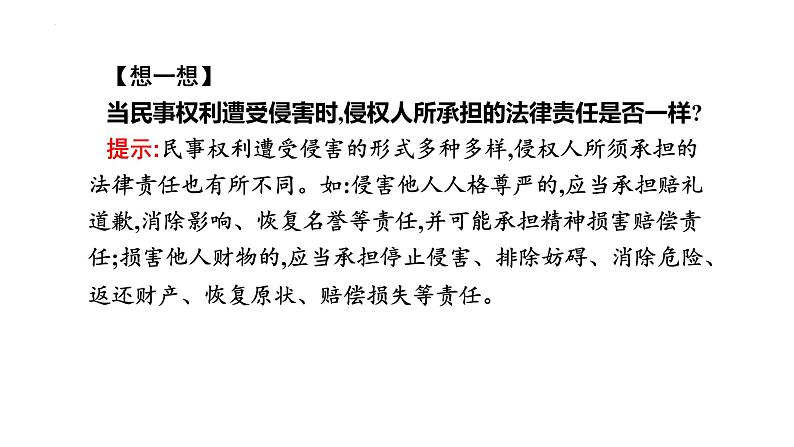 【想一想】

当民事权利遭受侵害时,侵权人所承担的法律责任是否一样?

提示:民事权利遭受侵害的形式多种多样,侵权人所须承担的法律责任也有所不同。如:侵害他人人格尊严的,应当承担赔礼道歉,消除影响、恢复名誉等责任,并可能承担精神损害赔偿责任;损害他人财物的,应当承担停止侵害、排除妨碍、消除危险、返还财产、恢复原状、赔偿损失等责任。